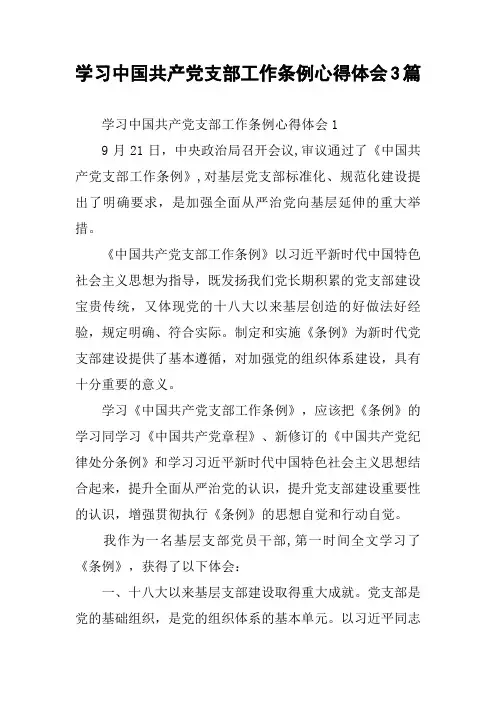 学习中国共产党支部工作条例心得体会3篇

学习中国共产党支部工作条例心得体会1

9月21日，中央政治局召开会议,审议通过了《中国共产党支部工作条例》,对基层党支部标准化、规范化建设提出了明确要求，是加强全面从严治党向基层延伸的重大举措。

《中国共产党支部工作条例》以习近平新时代中国特色社会主义思想为指导，既发扬我们党长期积累的党支部建设宝贵传统，又体现党的十八大以来基层创造的好做法好经验，规定明确、符合实际。制定和实施《条例》为新时代党支部建设提供了基本遵循，对加强党的组织体系建设，具有十分重要的意义。

学习《中国共产党支部工作条例》，应该把《条例》的学习同学习《中国共产党章程》、新修订的《中国共产党纪律处分条例》和学习习近平新时代中国特色社会主义思想结合起来，提升全面从严治党的认识，提升党支部建设重要性的认识，增强贯彻执行《条例》的思想自觉和行动自觉。

我作为一名基层支部党员干部,第一时间全文学习了《条例》，获得了以下体会：

一、十八大以来基层支部建设取得重大成就。党支部是党的基础组织，是党的组织体系的基本单元。以习近平同志